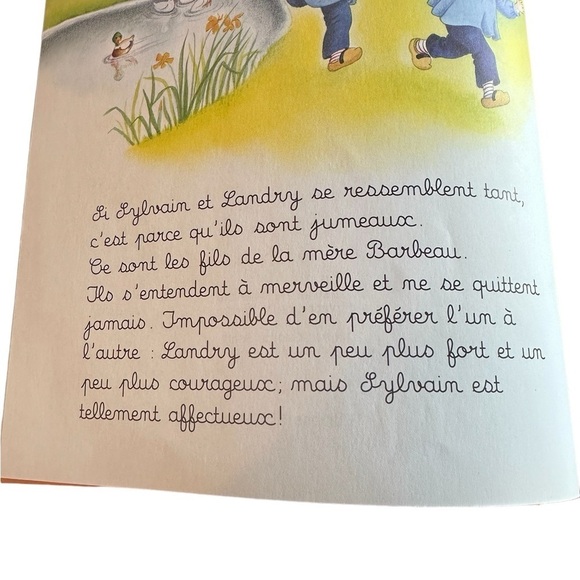 Si Sylvain et Landry se ressemblent tant, c'est parce qu'ils sont jumeaux. Ce sont les fils de la mère Barbeau. Ils s'entendent à merveille et ne se quittent jamais. Impossible d'en préférer l'un à l'autre : Landry est un peu plus fort et un peu plus courageux; mais Sylvain est tellement affectueux!